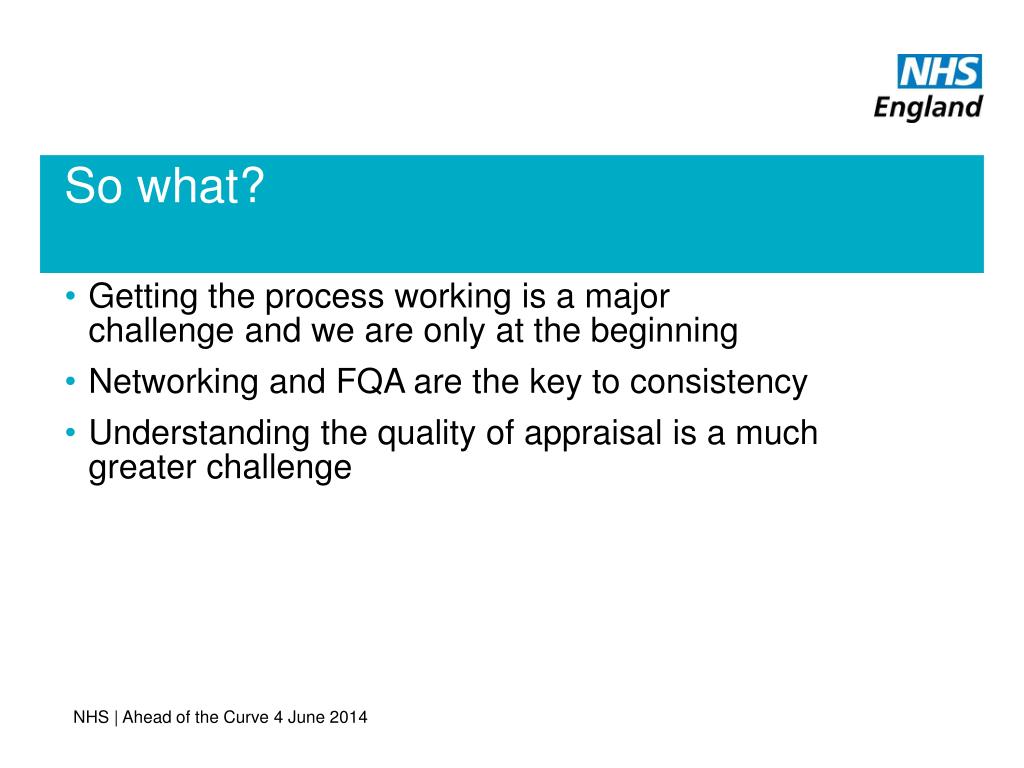 NHS
England

So what?

• Getting the process working is a major challenge and we are only at the beginning
• Networking and FQA are the key to consistency
• Understanding the quality of appraisal is a much greater challenge

NHS | Ahead of the Curve 4 June 2014